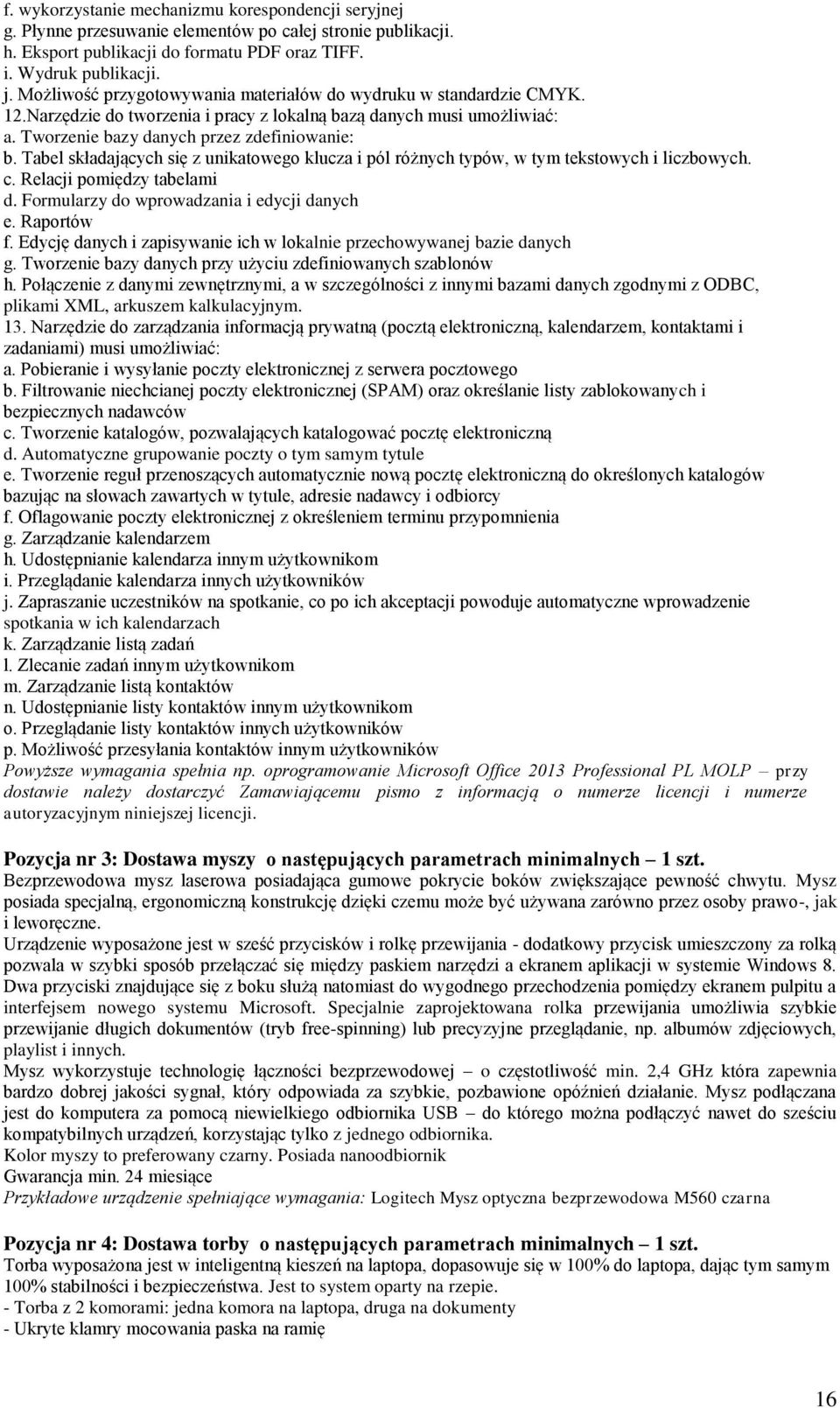 f. wykorzystanie mechanizmu korespondencji seryjnej
g. Płynne przesuwanie elementów po całej stronie publikacji.
h. Eksport publikacji do formatu PDF oraz TIFF.
i. Wydruk publikacji.
j. Możliwość przygotowywania materiałów do wydruku w standardzie CMYK.
12.Narzędzie do tworzenia i pracy z lokalną bazą danych musi umożliwiać:
a. Tworzenie bazy danych przez zdefiniowanie:
b. Tabel składających się z unikatowego klucza i pól różnych typów, w tym tekstowych i liczbowych.
c. Relacji pomiędzy tabelami
d. Formularzy do wprowadzania i edycji danych
e. Raportów
f. Edycję danych i zapisywanie ich w lokalnie przechowywanej bazie danych
g. Tworzenie bazy danych przy użyciu zdefiniowanych szablonów
h. Połączenie z danymi zewnętrznymi, a w szczególności z innymi bazami danych zgodnymi z ODBC, plikami XML, arkuszem kalkulacyjnym.
13. Narzędzie do zarządzania informacją prywatną (pocztą elektroniczną, kalendarzem, kontaktami i zadaniami) musi umożliwiać:
a. Pobieranie i wysyłanie poczty elektronicznej z serwera pocztowego
b. Filtrowanie niechcianej poczty elektronicznej (SPAM) oraz określanie listy zablokowanych i bezpiecznych nadawców
c. Tworzenie katalogów, pozwalających katalogować pocztę elektroniczną
d. Automatyczne grupowanie poczty o tym samym tytule
e. Tworzenie reguł przenoszących automatycznie nową pocztę elektroniczną do określonych katalogów bazując na słowach zawartych w tytule, adresie nadawcy i odbiorcy
f. Oflagowanie poczty elektronicznej z określeniem terminu przypomnienia
g. Zarządzanie kalendarzem
h. Udostępnianie kalendarza innym użytkownikom
i. Przeglądanie kalendarza innych użytkowników
j. Zapraszanie uczestników na spotkanie, co po ich akceptacji powoduje automatyczne wprowadzenie spotkania w ich kalendarzach
k. Zarządzanie listą zadań
l. Zlecanie zadań innym użytkownikom
m. Zarządzanie listą kontaktów
n. Udostępnianie listy kontaktów innym użytkownikom
o. Przeglądanie listy kontaktów innych użytkowników
p. Możliwość przesyłania kontaktów innym użytkowników
Powyższe wymagania spełnia np. oprogramowanie Microsoft Office 2013 Professional PL MOLP – przy dostawie należy dostarczyć Zamawiającemu pismo z informacją o numerze licencji i numerze autoryzacyjnym niniejszej licencji.

Pozycja nr 3: Dostawa myszy o następujących parametrach minimalnych – 1 szt.
Bezprzewodowa mysz laserowa posiadająca gumowe pokrycie boków zwiększające pewność chwytu. Mysz posiada specjalną, ergonomiczną konstrukcję dzięki czemu może być używana zarówno przez osoby prawo-, jak i leworęczne.
Urządzenie wyposażone jest w sześć przycisków i rolkę przewijania - dodatkowy przycisk umieszczony za rolką pozwala w szybki sposób przełączać się między paskiem narzędzi a ekranem aplikacji w systemie Windows 8. Dwa przyciski znajdujące się z boku służą natomiast do wygodnego przechodzenia pomiędzy ekranem pulpitu a interfejsem nowego systemu Microsoft. Specjalnie zaprojektowana rolka przewijania umożliwia szybkie przewijanie długich dokumentów (tryb free-spinning) lub precyzyjne przeglądanie, np. albumów zdjęciowych, playlist i innych.
Mysz wykorzystuje technologię łączności bezprzewodowej – o częstotliwość min. 2,4 GHz która zapewnia bardzo dobrej jakości sygnał, który odpowiada za szybkie, pozbawione opóźnień działanie. Mysz podłączana jest do komputera za pomocą niewielkiego odbiornika USB – do którego można podłączyć nawet do sześciu kompatybilnych urządzeń, korzystając tylko z jednego odbiornika.
Kolor myszy to preferowany czarny. Posiada nanoodbiornik
Gwarancja min. 24 miesiące
Przykładowe urządzenie spełniające wymagania: Logitech Mysz optyczna bezprzewodowa M560 czarna

Pozycja nr 4: Dostawa torby o następujących parametrach minimalnych – 1 szt.
Torba wyposażona jest w inteligentną kieszeń na laptopa, dopasowuje się w 100% do laptopa, dając tym samym 100% stabilności i bezpieczeństwa. Jest to system oparty na rzepie.
- Torba z 2 komorami: jedna komora na laptopa, druga na dokumenty
- Ukryte klamry mocowania paska na ramię

16